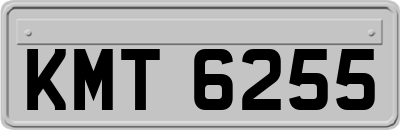 KMT 6255